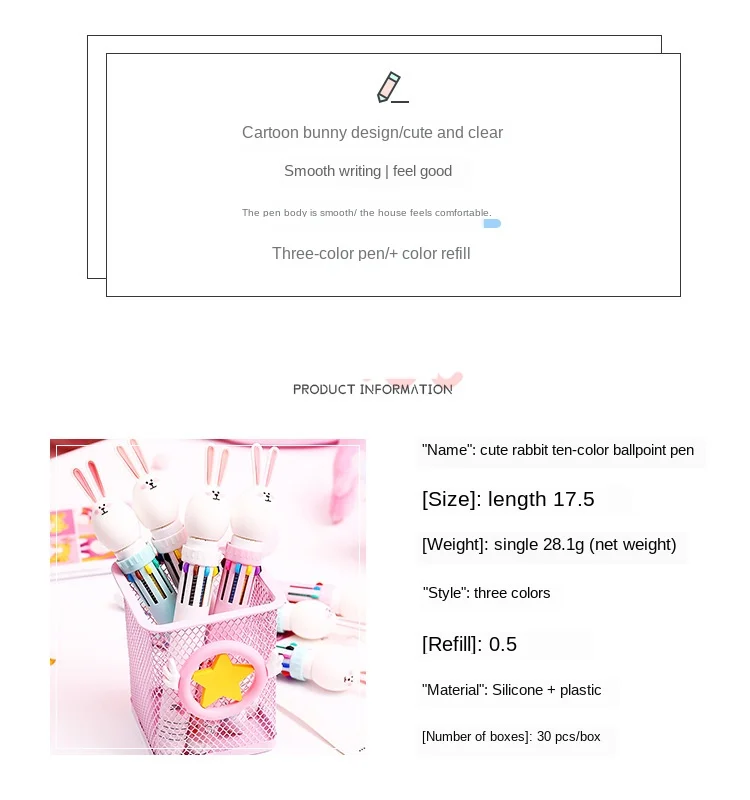 Cartoon bunny design/cute and clear

Smooth writing | feel good

The pen body is smooth/ the house feels comfortable.

Three-color pen/+ color refill

PRODUCT INFORMATION

"Name": cute rabbit ten-color ballpoint pen

[Size]: length 17.5

[Weight]: single 28.1g (net weight)

"Style": three colors

[Refill]: 0.5

"Material": Silicone + plastic

[Number of boxes]: 30 pcs/box